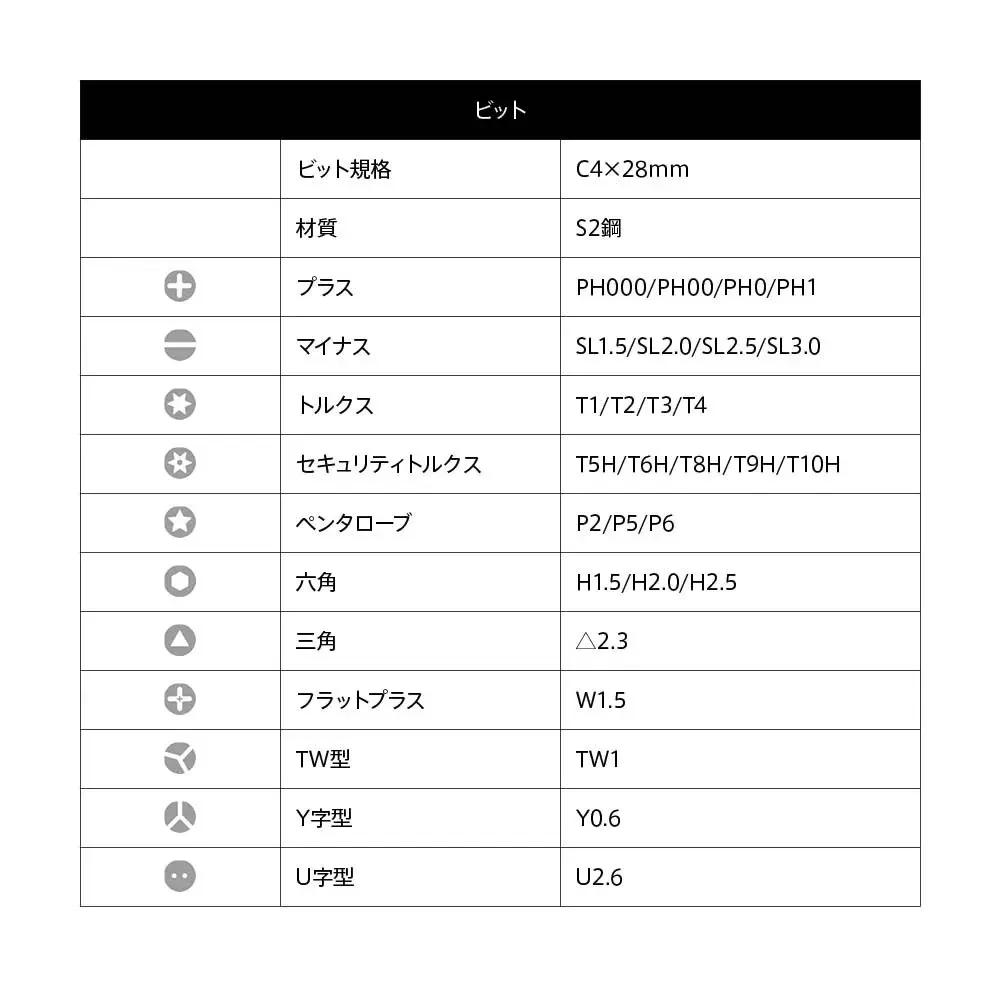 | ビット | | |
|---|---|---|
| | ビット規格 | C4×28mm |
| | 材質 | S2鋼 |
| | プラス | PH000/PH00/PH0/PH1 |
| | マイナス | SL1.5/SL2.0/SL2.5/SL3.0 |
| | トルクス | T1/T2/T3/T4 |
| | セキュリティトルクス | T5H/T6H/T8H/T9H/T10H |
| | ペンタローブ | P2/P5/P6 |
| | 六角 | H1.5/H2.0/H2.5 |
| | 三角 | △2.3 |
| | フラットプラス | W1.5 |
| | TW型 | TW1 |
| | Y字型 | Y0.6 |
| | U字型 | U2.6 |